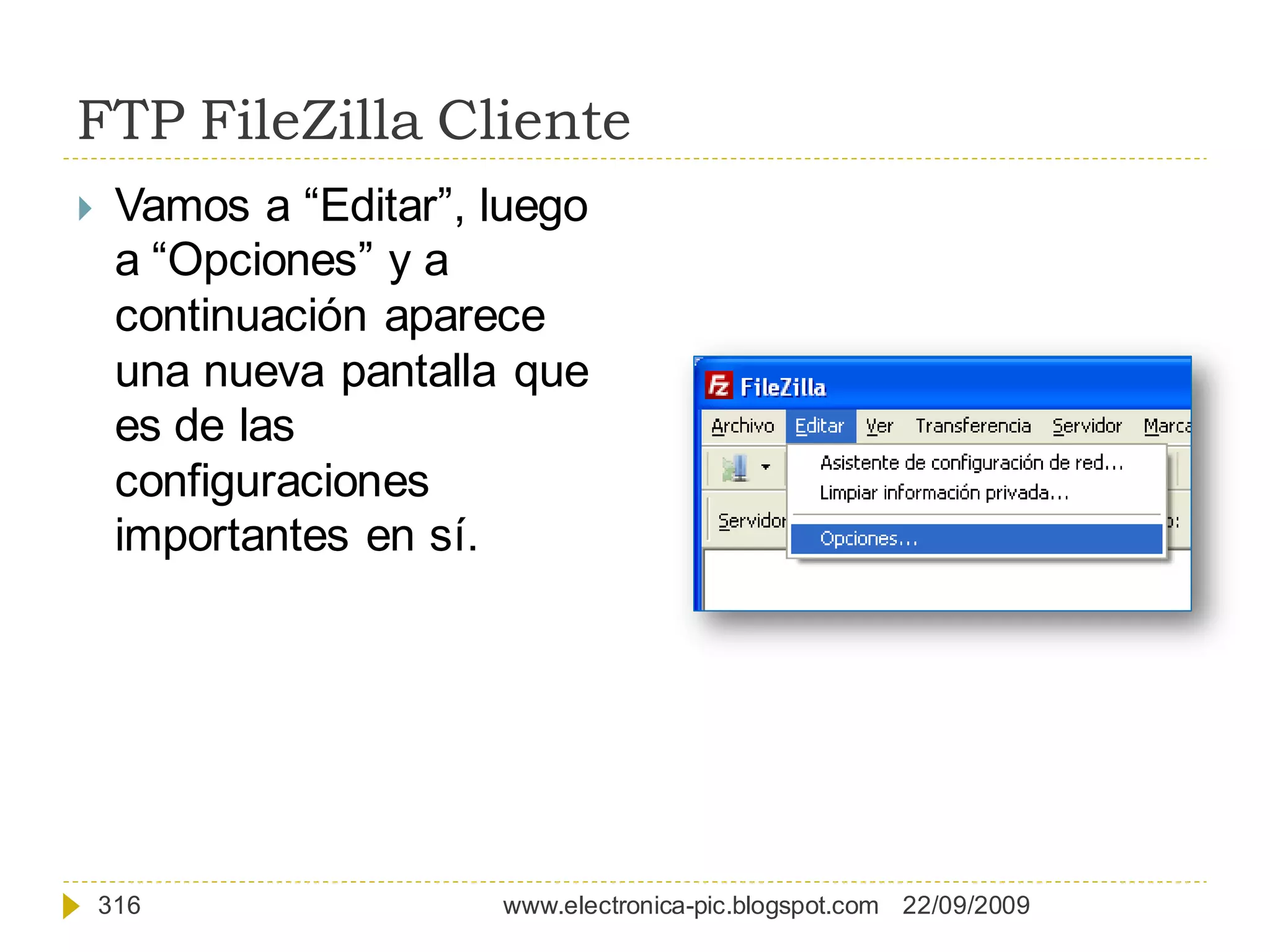 FTP FileZilla Cliente

Vamos a “Editar”, luego a “Opciones” y a continuación aparece una nueva pantalla que es de las configuraciones importantes en sí.

FileZilla
Archivo Editar Ver Transferencia Servidor Marca
Asistente de configuración de red...
Limpiar información privada...
Opciones...
Servidor

316 www.electronica-pic.blogspot.com 22/09/2009